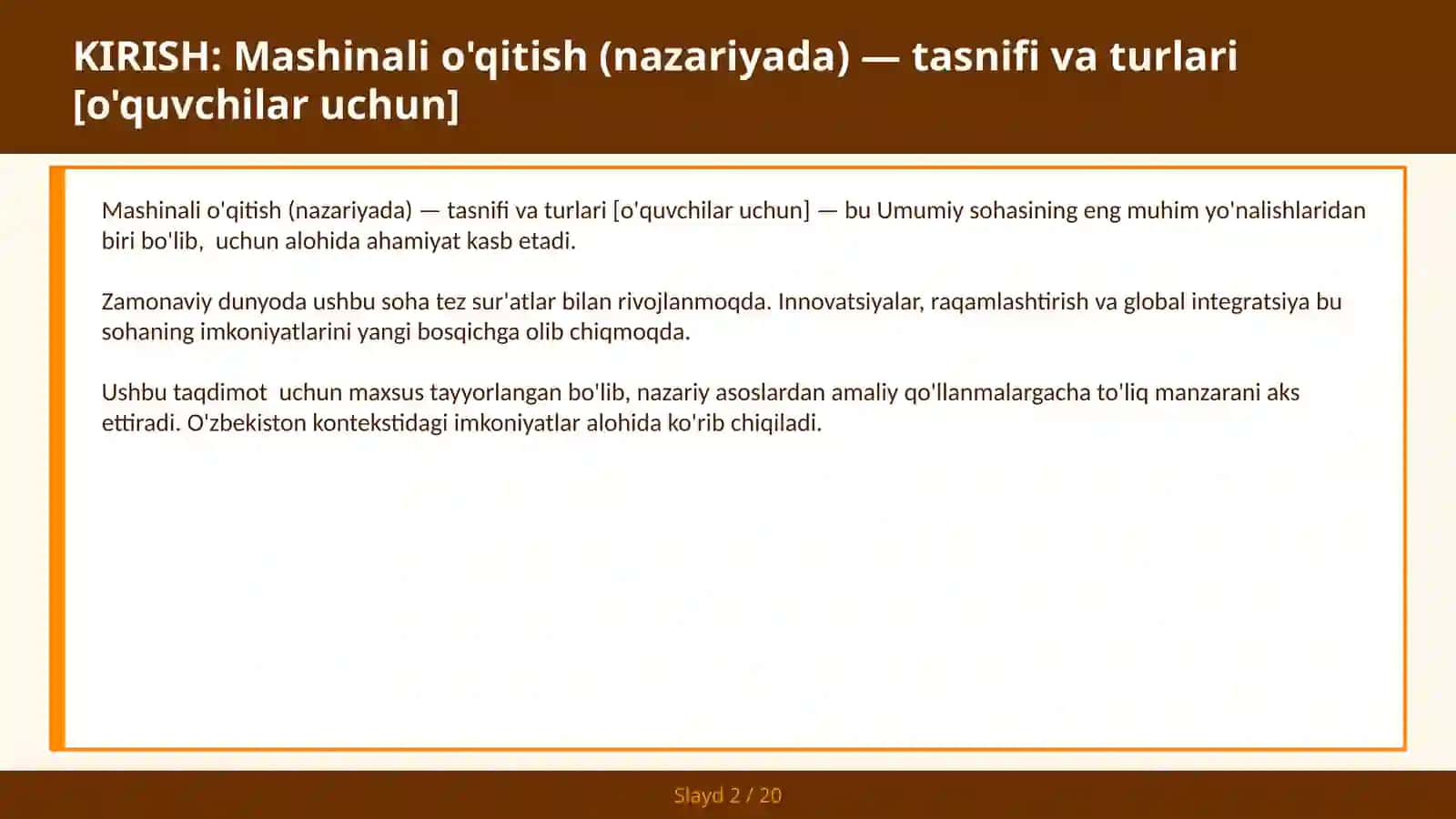 KIRISH: Mashinali o'qitish (nazariyada) — tasnifi va turlari [o'quvchilar uchun]

Mashinali o'qitish (nazariyada) — tasnifi va turlari [o'quvchilar uchun] — bu Umumiy sohasining eng muhim yo'nalishlaridan biri bo'lib,  uchun alohida ahamiyat kasb etadi.

Zamonaviy dunyoda ushbu soha tez sur'atlar bilan rivojlanmoqda. Innovatsiyalar, raqamlashtirish va global integratsiya bu sohaning imkoniyatlarini yangi bosqichga olib chiqmoqda.

Ushbu taqdimot  uchun maxsus tayyorlangan bo'lib, nazariy asoslardan amaliy qo'llanmalargacha to'liq manzarani aks ettiradi. O'zbekiston kontekstidagi imkoniyatlar alohida ko'rib chiqiladi.

Slayd 2 / 20